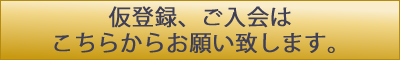 仮登録、ご入会は
こちらからお願い致します。